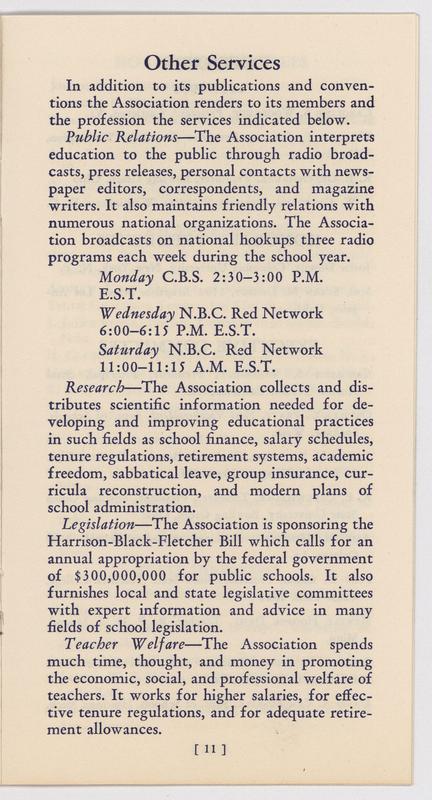 Other Services

In addition to its publications and conventions the Association renders to its members and the profession the services indicated below.

Public Relations—The Association interprets education to the public through radio broadcasts, press releases, personal contacts with newspaper editors, correspondents, and magazine writers. It also maintains friendly relations with numerous national organizations. The Association broadcasts on national hookups three radio programs each week during the school year.

Monday C.B.S. 2:30–3:00 P.M. E.S.T.

Wednesday N.B.C. Red Network 6:00–6:15 P.M. E.S.T.

Saturday N.B.C. Red Network 11:00–11:15 A.M. E.S.T.

Research—The Association collects and distributes scientific information needed for developing and improving educational practices in such fields as school finance, salary schedules, tenure regulations, retirement systems, academic freedom, sabbatical leave, group insurance, curricula reconstruction, and modern plans of school administration.

Legislation—The Association is sponsoring the Harrison-Black-Fletcher Bill which calls for an annual appropriation by the federal government of $300,000,000 for public schools. It also furnishes local and state legislative committees with expert information and advice in many fields of school legislation.

Teacher Welfare—The Association spends much time, thought, and money in promoting the economic, social, and professional welfare of teachers. It works for higher salaries, for effective tenure regulations, and for adequate retirement allowances.

[ 11 ]